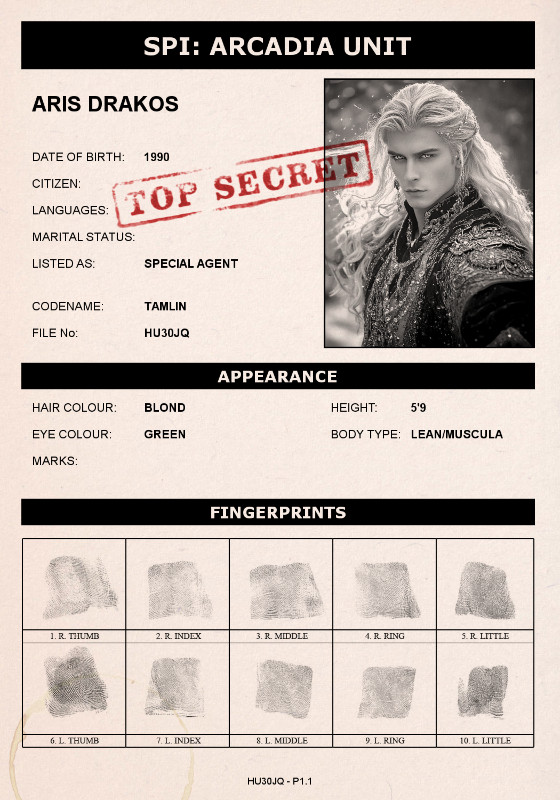 SPI: ARCADIA UNIT

ARIS DRAKOS

DATE OF BIRTH: 1990

CITIZEN:

LANGUAGES:

MARITAL STATUS:

LISTED AS: SPECIAL AGENT

CODENAME: TAMLIN

FILE No: HU30JQ

TOP SECRET

APPEARANCE

HAIR COLOUR: BLOND

EYE COLOUR: GREEN

MARKS:

HEIGHT: 5'9

BODY TYPE: LEAN/MUSCULA

FINGERPRINTS

1. R. THUMB
2. R. INDEX
3. R. MIDDLE
4. R. RING
5. R. LITTLE
6. L. THUMB
7. L. INDEX
8. L. MIDDLE
9. L. RING
10. L. LITTLE

HU30JQ - P1.1